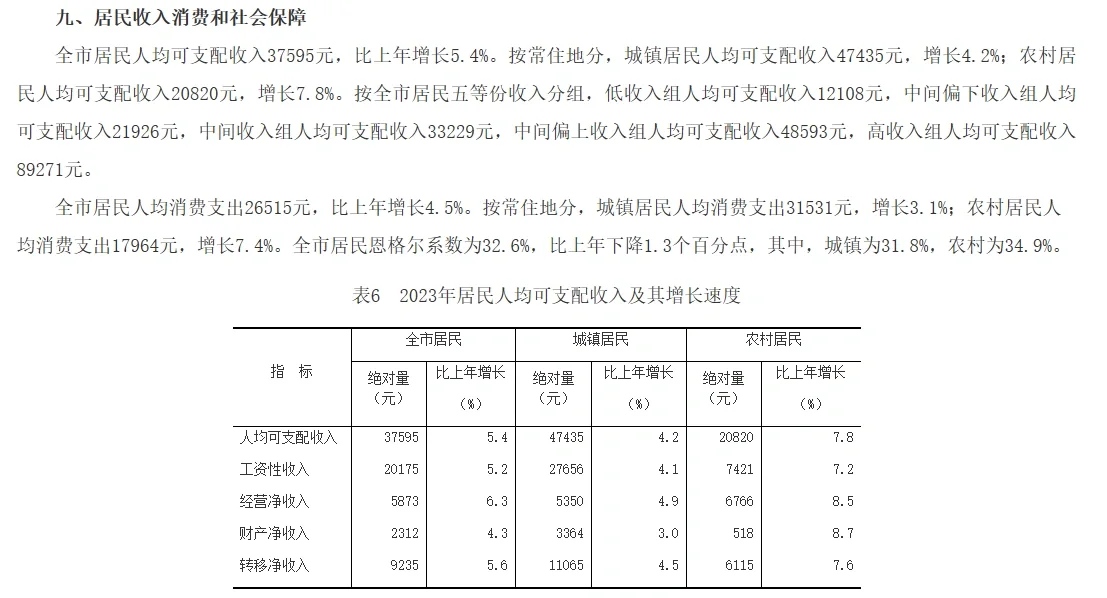 九、居民收入消费和社会保障

全市居民人均可支配收入37595元，比上年增长5.4%。按常住地分，城镇居民人均可支配收入47435元，增长4.2%；农村居民人均可支配收入20820元，增长7.8%。按全市居民五等份收入分组，低收入组人均可支配收入12108元，中间偏下收入组人均可支配收入21926元，中间收入组人均可支配收入33229元，中间偏上收入组人均可支配收入48593元，高收入组人均可支配收入89271元。

全市居民人均消费支出26515元，比上年增长4.5%。按常住地分，城镇居民人均消费支出31531元，增长3.1%；农村居民人均消费支出17964元，增长7.4%。全市居民恩格尔系数为32.6%，比上年下降1.3个百分点，其中，城镇为31.8%，农村为34.9%。

表6　2023年居民人均可支配收入及其增长速度

| 指　标 | 全市居民 绝对量（元） | 全市居民 比上年增长（%） | 城镇居民 绝对量（元） | 城镇居民 比上年增长（%） | 农村居民 绝对量（元） | 农村居民 比上年增长（%） |
|---|---|---|---|---|---|---|
| 人均可支配收入 | 37595 | 5.4 | 47435 | 4.2 | 20820 | 7.8 |
| 工资性收入 | 20175 | 5.2 | 27656 | 4.1 | 7421 | 7.2 |
| 经营净收入 | 5873 | 6.3 | 5350 | 4.9 | 6766 | 8.5 |
| 财产净收入 | 2312 | 4.3 | 3364 | 3.0 | 518 | 8.7 |
| 转移净收入 | 9235 | 5.6 | 11065 | 4.5 | 6115 | 7.6 |